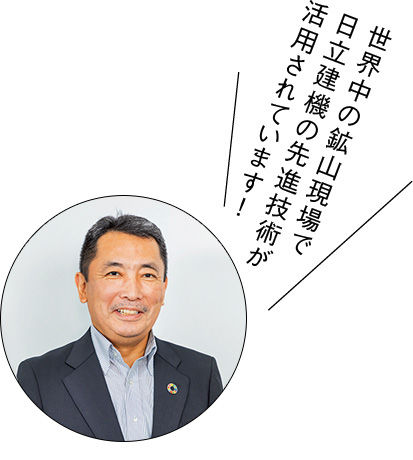 世界中の鉱山現場で
日立建機の先進技術が
活用されています!